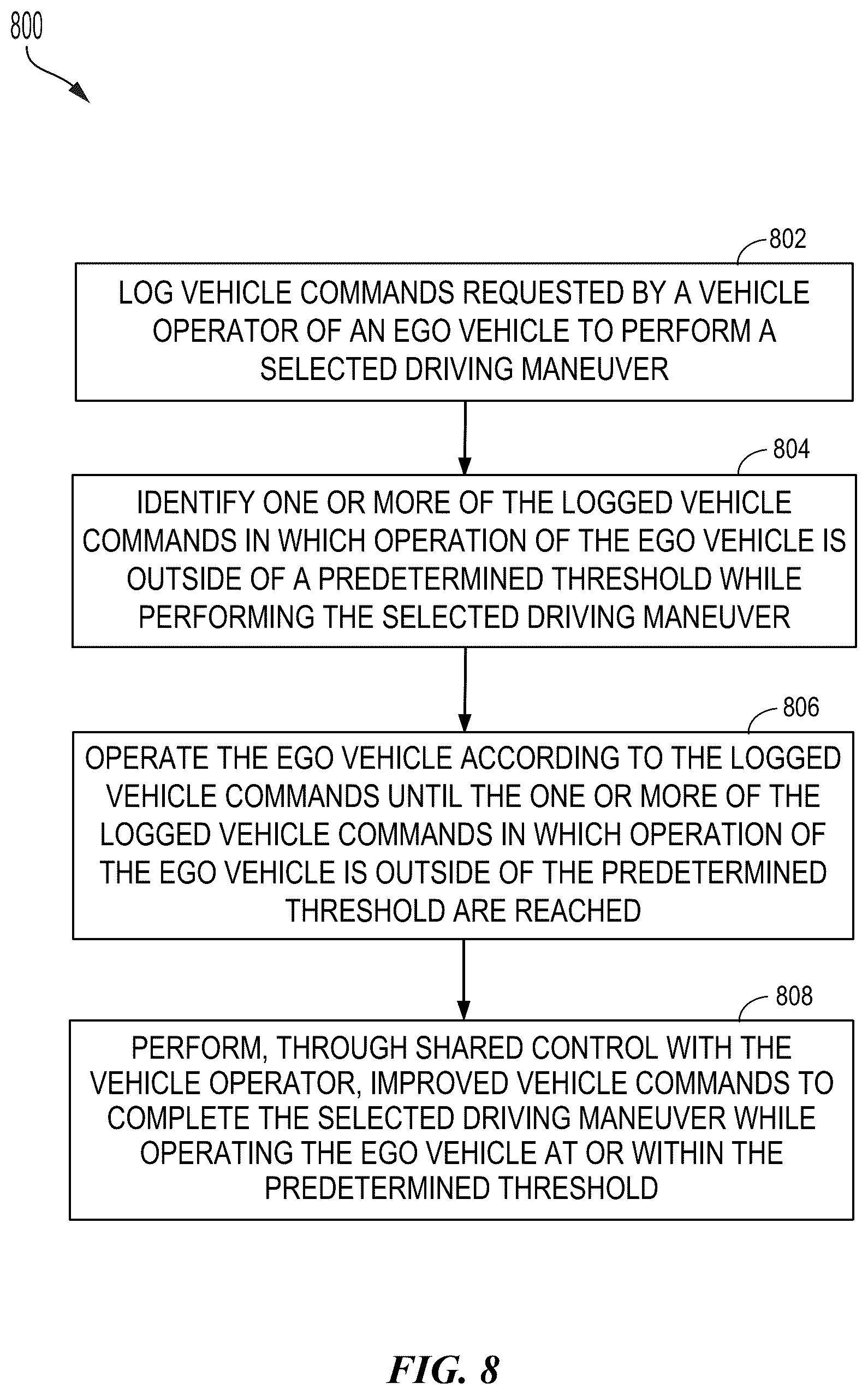 800

802

LOG VEHICLE COMMANDS REQUESTED BY A VEHICLE OPERATOR OF AN EGO VEHICLE TO PERFORM A SELECTED DRIVING MANEUVER

804

IDENTIFY ONE OR MORE OF THE LOGGED VEHICLE COMMANDS IN WHICH OPERATION OF THE EGO VEHICLE IS OUTSIDE OF A PREDETERMINED THRESHOLD WHILE PERFORMING THE SELECTED DRIVING MANEUVER

806

OPERATE THE EGO VEHICLE ACCORDING TO THE LOGGED VEHICLE COMMANDS UNTIL THE ONE OR MORE OF THE LOGGED VEHICLE COMMANDS IN WHICH OPERATION OF THE EGO VEHICLE IS OUTSIDE OF THE PREDETERMINED THRESHOLD ARE REACHED

808

PERFORM, THROUGH SHARED CONTROL WITH THE VEHICLE OPERATOR, IMPROVED VEHICLE COMMANDS TO COMPLETE THE SELECTED DRIVING MANEUVER WHILE OPERATING THE EGO VEHICLE AT OR WITHIN THE PREDETERMINED THRESHOLD

FIG. 8